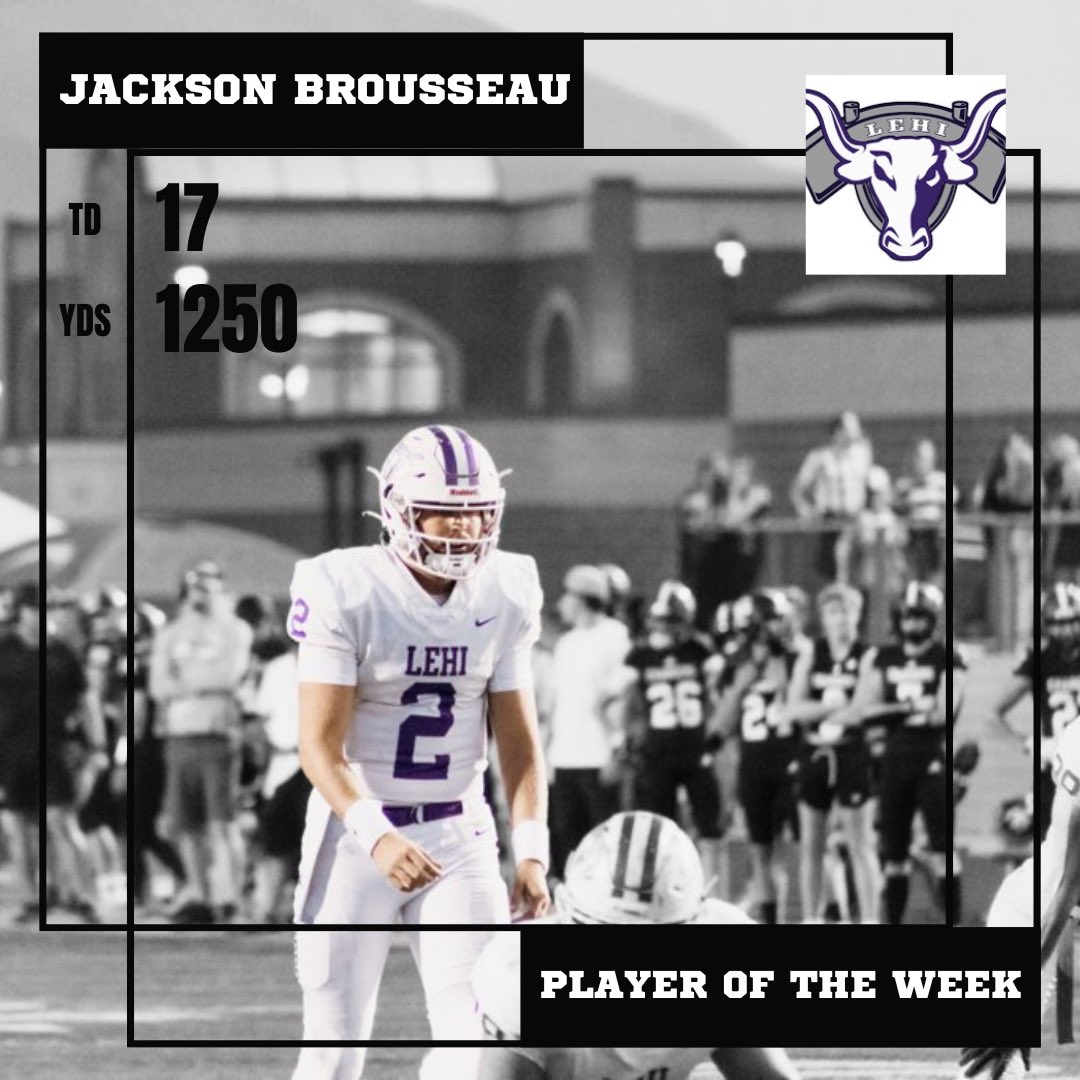 JACKSON BROUSSEAU

LEHI

TD 17

YDS 1250

LEHI
2

26

24

PLAYER OF THE WEEK